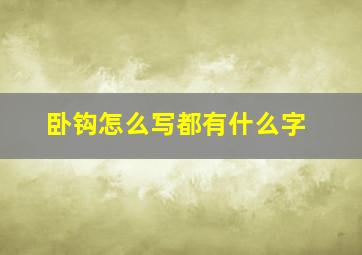 卧钩怎么写都有什么字